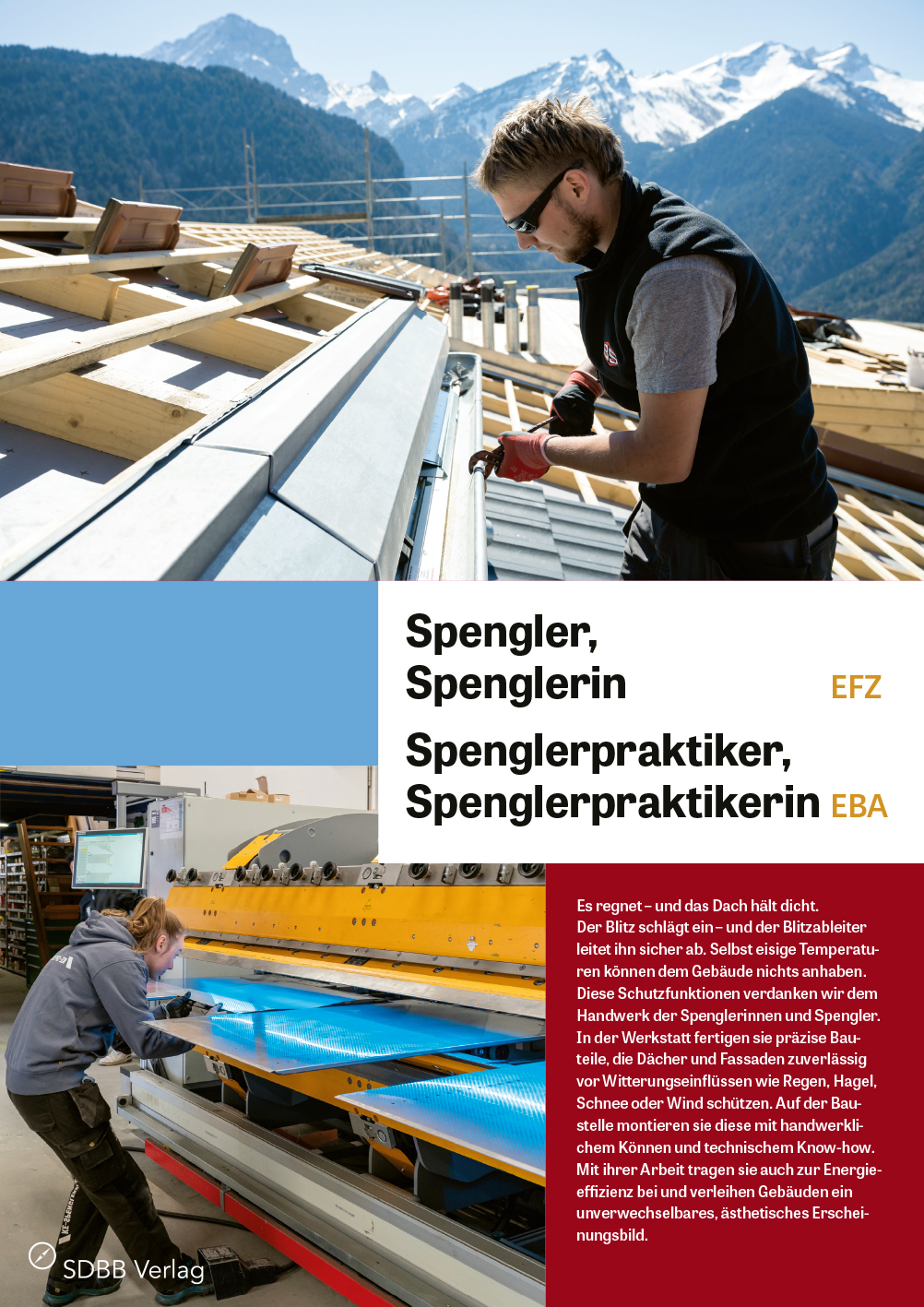 Spengler, Spenglerin EFZ

Spenglerpraktiker, Spenglerpraktikerin EBA

Es regnet – und das Dach hält dicht. Der Blitz schlägt ein – und der Blitzableiter leitet ihn sicher ab. Selbst eisige Temperaturen können dem Gebäude nichts anhaben. Diese Schutzfunktionen verdanken wir dem Handwerk der Spenglerinnen und Spengler. In der Werkstatt fertigen sie präzise Bauteile, die Dächer und Fassaden zuverlässig vor Witterungseinflüssen wie Regen, Hagel, Schnee oder Wind schützen. Auf der Baustelle montieren sie diese mit handwerklichem Können und technischem Know-how. Mit ihrer Arbeit tragen sie auch zur Energieeffizienz bei und verleihen Gebäuden ein unverwechselbares, ästhetisches Erscheinungsbild.

SDBB Verlag